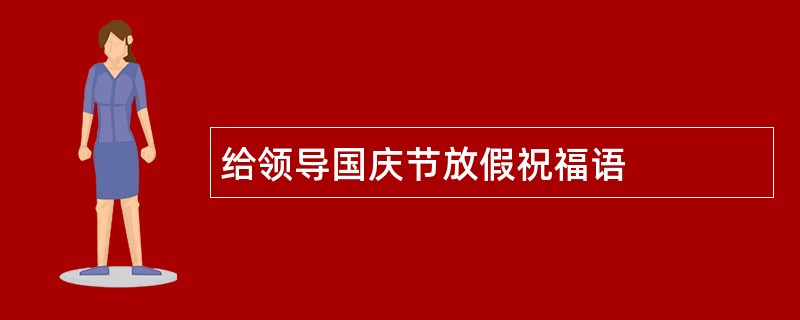 给领导国庆节放假祝福语